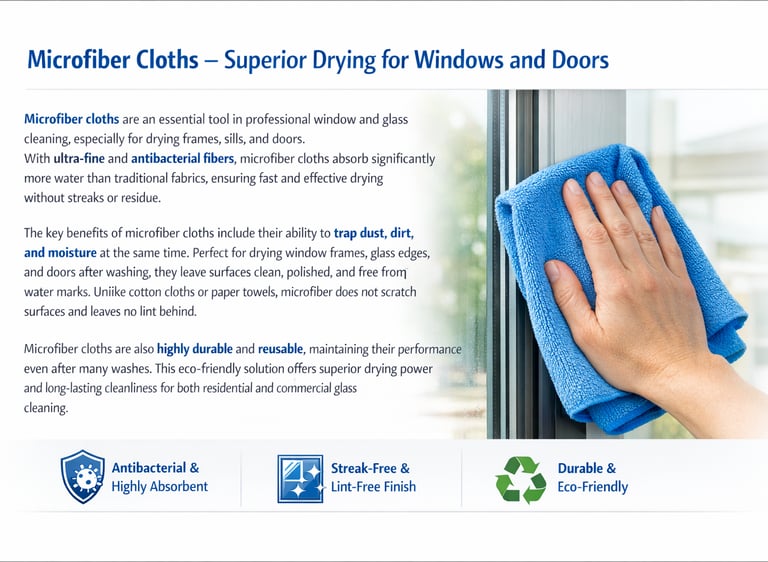 Microfiber Cloths – Superior Drying for Windows and Doors

Microfiber cloths are an essential tool in professional window and glass cleaning, especially for drying frames, sills, and doors. With ultra-fine and antibacterial fibers, microfiber cloths absorb significantly more water than traditional fabrics, ensuring fast and effective drying without streaks or residue.

The key benefits of microfiber cloths include their ability to trap dust, dirt, and moisture at the same time. Perfect for drying window frames, glass edges, and doors after washing, they leave surfaces clean, polished, and free from water marks. Uniike cotton cloths or paper towels, microfiber does not scratch surfaces and leaves no lint behind.

Microfiber cloths are also highly durable and reusable, maintaining their performance even after many washes. This eco-friendly solution offers superior drying power and long-lasting cleanliness for both residential and commercial glass cleaning.

Antibacterial &
Highly Absorbent

Streak-Free &
Lint-Free Finish

Durable &
Eco-Friendly